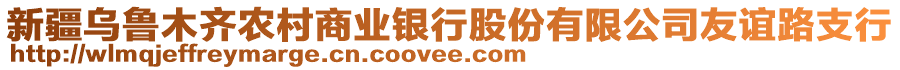 新疆乌鲁木齐农村商业银行股份有限公司友谊路支行
http://wlmqjeffreymarge.cn.coovee.com